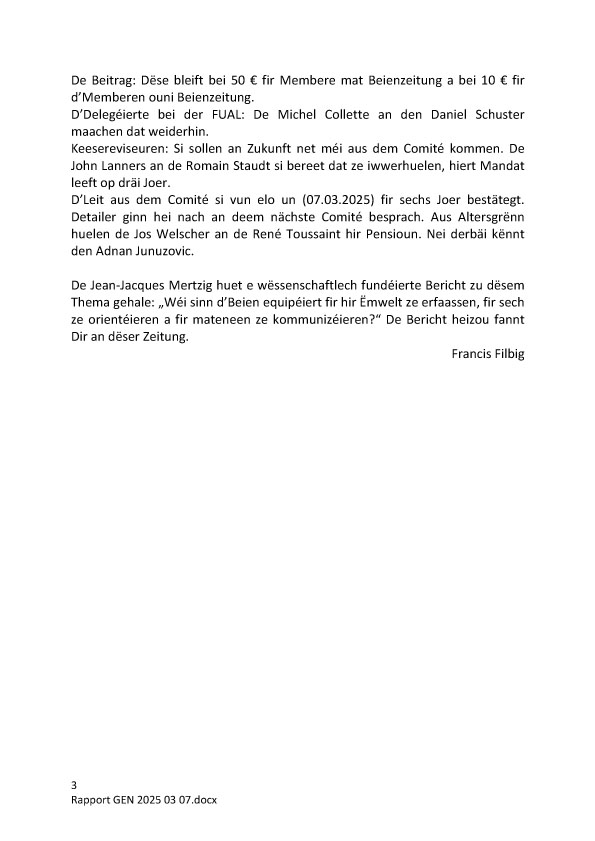 De Beitrag: Dëse bleift bei 50 € fir Membere mat Beienzeitung a bei 10 € fir d'Memberen ouni Beienzeitung.
D'Delegéierte bei der FUAL: De Michel Collette an den Daniel Schuster maachen dat weiderhin.
Keesereviseuren: Si sollen an Zukunft net méi aus dem Comité kommen. De John Lanners an de Romain Staudt si bereet dat ze iwwerhuelen, hiert Mandat leeft op dräi Joer.
D'Leit aus dem Comité si vun elo un (07.03.2025) fir sechs Joer bestätegt. Detailer ginn hei nach an deem nächste Comité besprach. Aus Altersgrënn huelen de Jos Welscher an de René Toussaint hir Pensioun. Nei derbäi kënnt den Adnan Junuzovic.

De Jean-Jacques Mertzig huet e wëssenschaftlech fundéierte Bericht zu dësem Thema gehale: „Wéi sinn d'Beien equipéiert fir hir Ëmwelt ze erfaassen, fir sech ze orientéieren a fir mateneen ze kommunizéieren?" De Bericht heizou fannt Dir an dëser Zeitung.

Francis Filbig

3
Rapport GEN 2025 03 07.docx